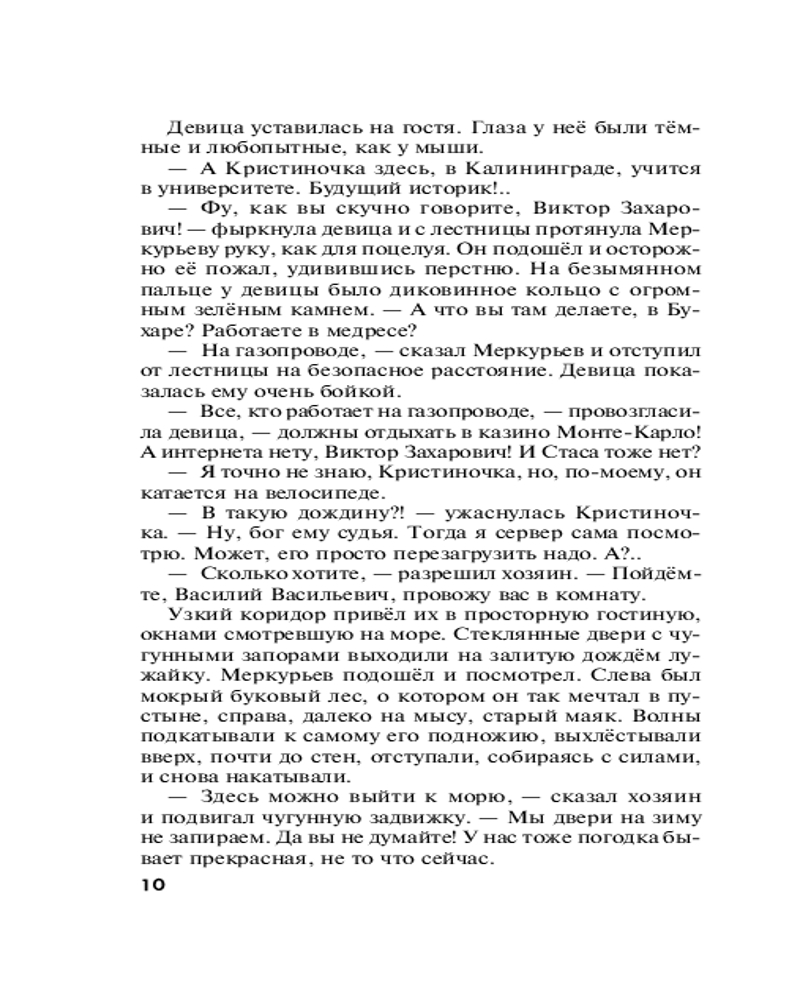 Девица уставилась на гостя. Глаза у неё были тёмные и любопытные, как у мыши.

— А Кристиночка здесь, в Калининграде, учится в университете. Будущий историк!..

— Фу, как вы скучно говорите, Виктор Захарович! — фыркнула девица и с лестницы протянула Меркурьеву руку, как для поцелуя. Он подошёл и осторожно её пожал, удивившись перстню. На безымянном пальце у девицы было диковинное кольцо с огромным зелёным камнем. — А что вы там делаете, в Бухаре? Работаете в медресе?

— На газопроводе, — сказал Меркурьев и отступил от лестницы на безопасное расстояние. Девица показалась ему очень бойкой.

— Все, кто работает на газопроводе, — провозгласила девица, — должны отдыхать в казино Монте-Карло! А интернета нету, Виктор Захарович! И Стаса тоже нет?

— Я точно не знаю, Кристиночка, но, по-моему, он катается на велосипеде.

— В такую дождину?! — ужаснулась Кристиночка. — Ну, бог ему судья. Тогда я сервер сама посмотрю. Может, его просто перезагрузить надо. А?..

— Сколько хотите, — разрешил хозяин. — Пойдёмте, Василий Васильевич, провожу вас в комнату.

Узкий коридор привёл их в просторную гостиную, окнами смотревшую на море. Стеклянные двери с чугунными запорами выходили на залитую дождём лужайку. Меркурьев подошёл и посмотрел. Слева был мокрый буковый лес, о котором он так мечтал в пустыне, справа, далеко на мысу, старый маяк. Волны подкатывали к самому его подножию, выхлёстывали вверх, почти до стен, отступали, собираясь с силами, и снова накатывали.

— Здесь можно выйти к морю, — сказал хозяин и подвигал чугунную задвижку. — Мы двери на зиму не запираем. Да вы не думайте! У нас тоже погодка бывает прекрасная, не то что сейчас.

10